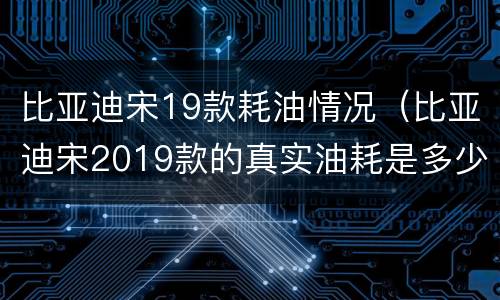 比亚迪宋19款耗油情况（比亚迪宋2019款的真实油耗是多少